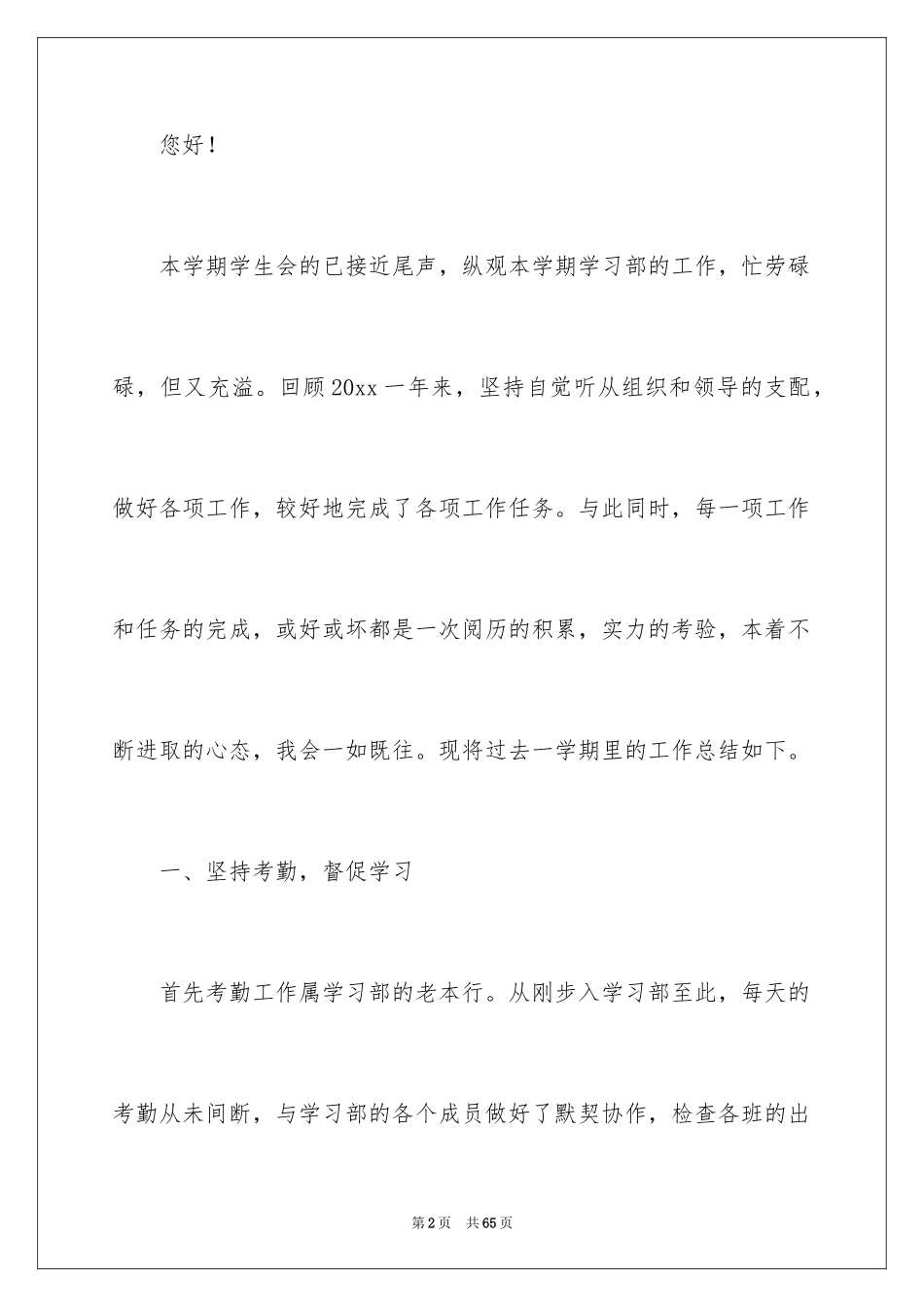 您好！

本学期学生会的已接近尾声，纵观本学期学习部的工作，忙劳碌碌，但又充溢。回顾20xx一年来，坚持自觉听从组织和领导的支配，做好各项工作，较好地完成了各项工作任务。与此同时，每一项工作和任务的完成，或好或坏都是一次阅历的积累，实力的考验，本着不断进取的心态，我会一如既往。现将过去一学期里的工作总结如下。

一、坚持考勤，督促学习

首先考勤工作属学习部的老本行。从刚步入学习部至此，每天的考勤从未间断，与学习部的各个成员做好了默契协作，检查各班的出

第2页　共65页